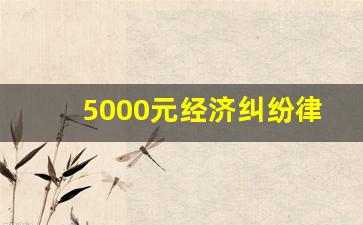 5000元经济纠纷律